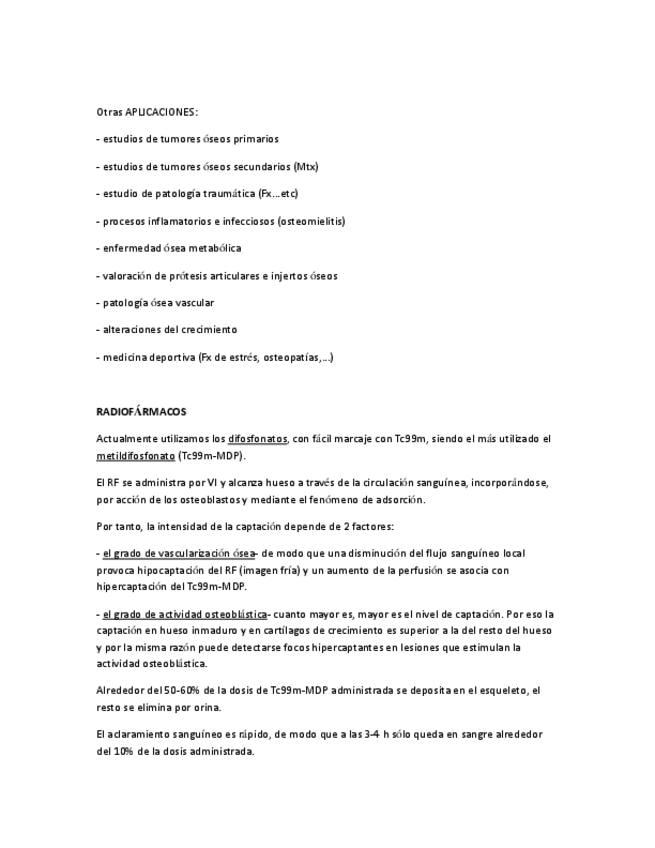 Otras APLICACIONES:

- estudios de tumores óseos primarios

- estudios de tumores óseos secundarios (Mtx)

- estudio de patología traumática (Fx…etc)

- procesos inflamatorios e infecciosos (osteomielitis)

- enfermedad ósea metabólica

- valoración de prótesis articulares e injertos óseos

- patología ósea vascular

- alteraciones del crecimiento

- medicina deportiva (Fx de estrés, osteopatías,…)

RADIOFÁRMACOS

Actualmente utilizamos los difosfonatos, con fácil marcaje con Tc99m, siendo el más utilizado el metildifosfonato (Tc99m-MDP).

El RF se administra por VI y alcanza hueso a través de la circulación sanguínea, incorporándose, por acción de los osteoblastos y mediante el fenómeno de adsorción.

Por tanto, la intensidad de la captación depende de 2 factores:

- el grado de vascularización ósea- de modo que una disminución del flujo sanguíneo local provoca hipocaptación del RF (imagen fría) y un aumento de la perfusión se asocia con hipercaptación del Tc99m-MDP.

- el grado de actividad osteoblástica- cuanto mayor es, mayor es el nivel de captación. Por eso la captación en hueso inmaduro y en cartílagos de crecimiento es superior a la del resto del hueso y por la misma razón puede detectarse focos hipercaptantes en lesiones que estimulan la actividad osteoblástica.

Alrededor del 50-60% de la dosis de Tc99m-MDP administrada se deposita en el esqueleto, el resto se elimina por orina.

El aclaramiento sanguíneo es rápido, de modo que a las 3-4 h sólo queda en sangre alrededor del 10% de la dosis administrada.